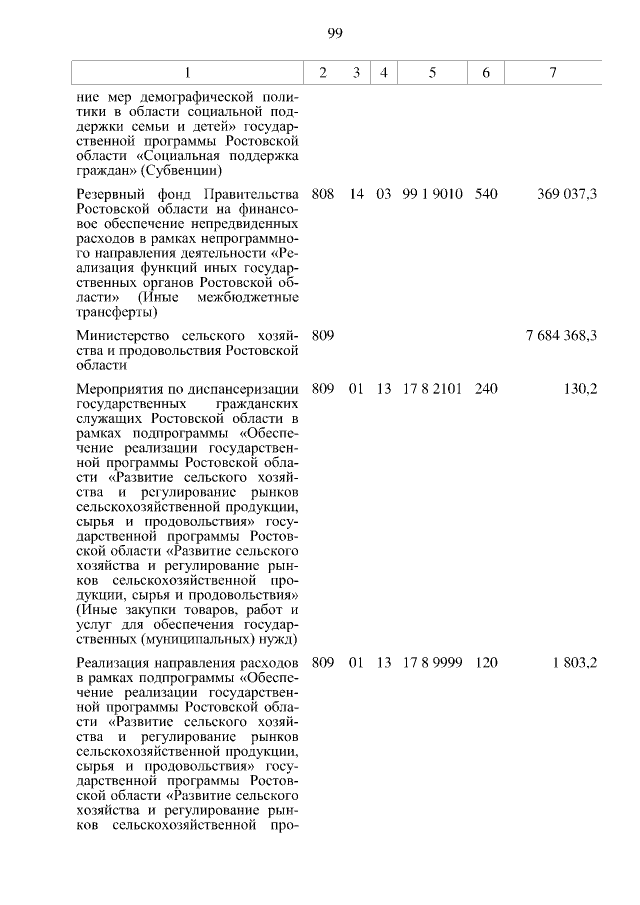 99

| 1 | 2 | 3 | 4 | 5 | 6 | 7 |
|---|---|---|---|---|---|---|
| ние мер демографической политики в области социальной поддержки семьи и детей» государственной программы Ростовской области «Социальная поддержка граждан» (Субвенции) | | | | | | |
| Резервный фонд Правительства Ростовской области на финансовое обеспечение непредвиденных расходов в рамках непрограммного направления деятельности «Реализация функций иных государственных органов Ростовской области» (Иные межбюджетные трансферты) | 808 | 14 | 03 | 99 1 9010 | 540 | 369 037,3 |
| Министерство сельского хозяйства и продовольствия Ростовской области | 809 | | | | | 7 684 368,3 |
| Мероприятия по диспансеризации государственных гражданских служащих Ростовской области в рамках подпрограммы «Обеспечение реализации государственной программы Ростовской области «Развитие сельского хозяйства и регулирование рынков сельскохозяйственной продукции, сырья и продовольствия» государственной программы Ростовской области «Развитие сельского хозяйства и регулирование рынков сельскохозяйственной продукции, сырья и продовольствия» (Иные закупки товаров, работ и услуг для обеспечения государственных (муниципальных) нужд) | 809 | 01 | 13 | 17 8 2101 | 240 | 130,2 |
| Реализация направления расходов в рамках подпрограммы «Обеспечение реализации государственной программы Ростовской области «Развитие сельского хозяйства и регулирование рынков сельскохозяйственной продукции, сырья и продовольствия» государственной программы Ростовской области «Развитие сельского хозяйства и регулирование рынков сельскохозяйственной про- | 809 | 01 | 13 | 17 8 9999 | 120 | 1 803,2 |